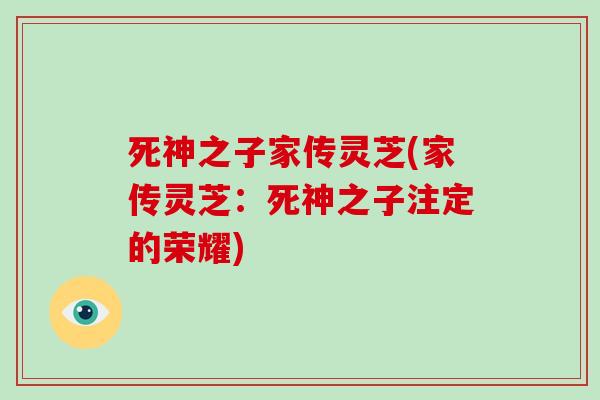 死神之子家传灵芝(家传灵芝：死神之子注定的荣耀)